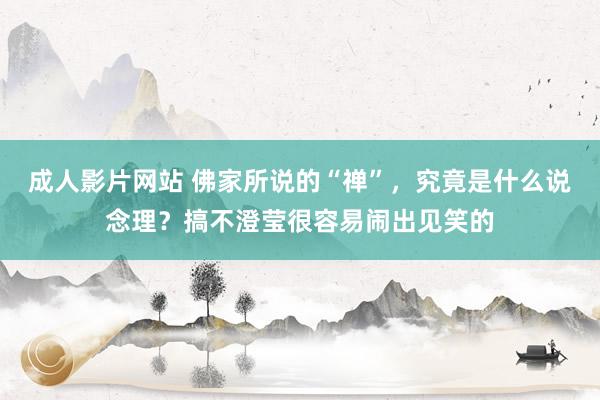 成人影片网站 佛家所说的“禅”，究竟是什么说念理？搞不澄莹很容易闹出见笑的